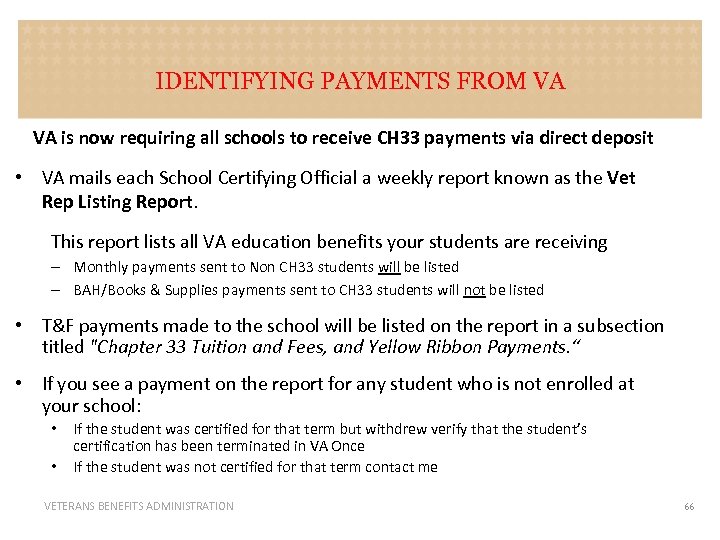 IDENTIFYING PAYMENTS FROM VA

VA is now requiring all schools to receive CH33 payments via direct deposit

• VA mails each School Certifying Official a weekly report known as the Vet Rep Listing Report.

This report lists all VA education benefits your students are receiving

– Monthly payments sent to Non CH33 students will be listed

– BAH/Books & Supplies payments sent to CH33 students will not be listed

• T&F payments made to the school will be listed on the report in a subsection titled "Chapter 33 Tuition and Fees, and Yellow Ribbon Payments."

• If you see a payment on the report for any student who is not enrolled at your school:

• If the student was certified for that term but withdrew verify that the student's certification has been terminated in VA Once

• If the student was not certified for that term contact me

VETERANS BENEFITS ADMINISTRATION

66